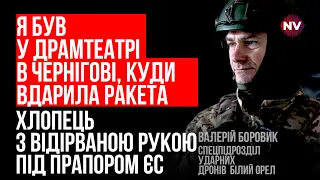 Я БУВ У ДРАМТЕАТРІ В ЧЕРНІГОВІ, КУДИ ВДАРИЛА РАКЕТА

ХЛОПЕЦЬ З ВІДІРВАНОЮ РУКОЮ ПІД ПРАПОРОМ ЄС

NV

ВАЛЕРІЙ БОРОВИК

СПЕЦПІДРОЗДІЛ УДАРНИХ ДРОНІВ БІЛИЙ ОРЕЛ